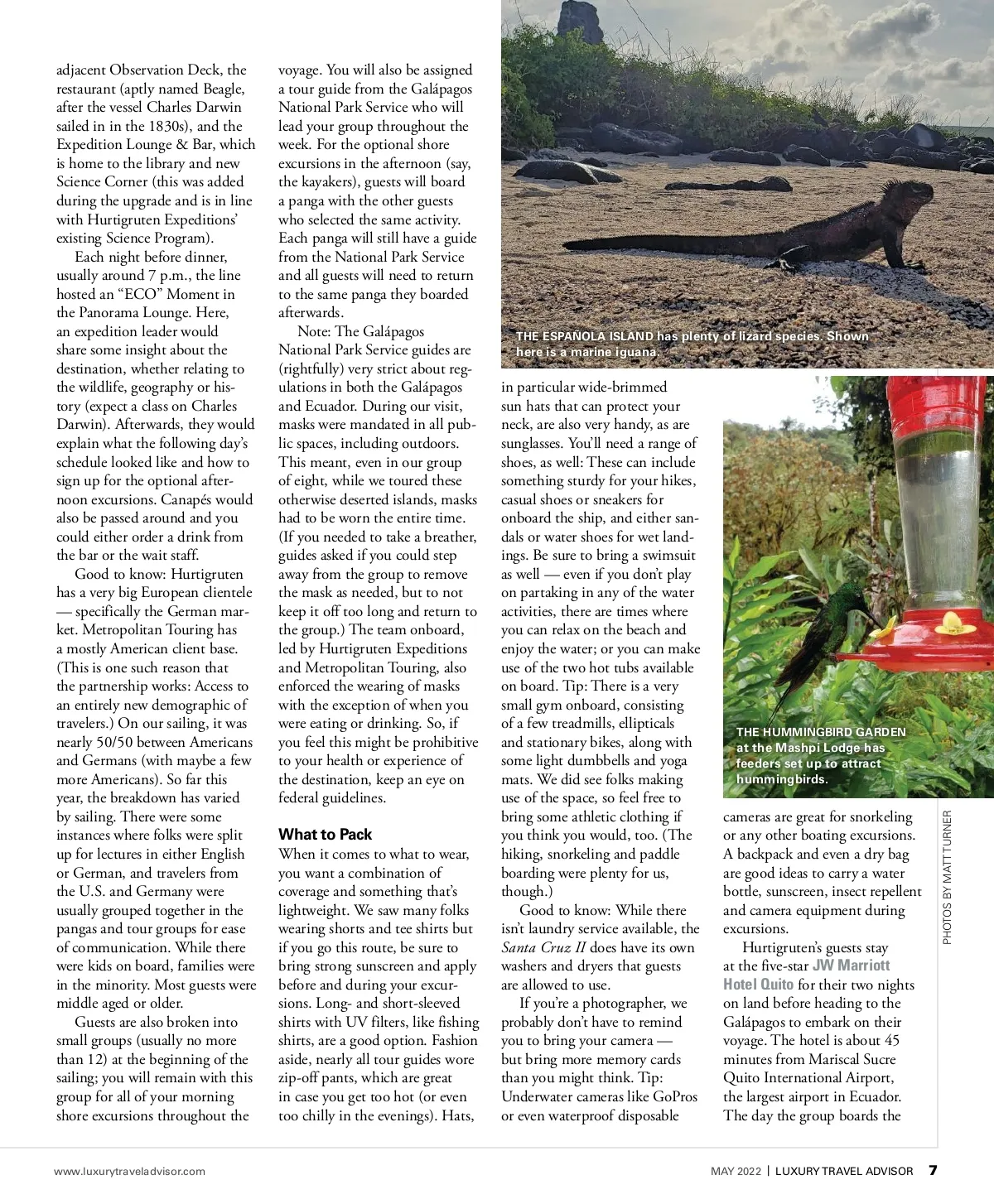 adjacent Observation Deck, the restaurant (aptly named Beagle, after the vessel Charles Darwin sailed in in the 1830s), and the Expedition Lounge & Bar, which is home to the library and new Science Corner (this was added during the upgrade and is in line with Hurtigruten Expeditions' existing Science Program).

Each night before dinner, usually around 7 p.m., the line hosted an "ECO" Moment in the Panorama Lounge. Here, an expedition leader would share some insight about the destination, whether relating to the wildlife, geography or history (expect a class on Charles Darwin). Afterwards, they would explain what the following day's schedule looked like and how to sign up for the optional afternoon excursions. Canapés would also be passed around and you could either order a drink from the bar or the wait staff.

Good to know: Hurtigruten has a very big European clientele — specifically the German market. Metropolitan Touring has a mostly American client base. (This is one such reason that the partnership works: Access to an entirely new demographic of travelers.) On our sailing, it was nearly 50/50 between Americans and Germans (with maybe a few more Americans). So far this year, the breakdown has varied by sailing. There were some instances where folks were split up for lectures in either English or German, and travelers from the U.S. and Germany were usually grouped together in the pangas and tour groups for ease of communication. While there were kids on board, families were in the minority. Most guests were middle aged or older.

Guests are also broken into small groups (usually no more than 12) at the beginning of the sailing; you will remain with this group for all of your morning shore excursions throughout the voyage. You will also be assigned a tour guide from the Galápagos National Park Service who will lead your group throughout the week. For the optional shore excursions in the afternoon (say, the kayakers), guests will board a panga with the other guests who selected the same activity. Each panga will still have a guide from the National Park Service and all guests will need to return to the same panga they boarded afterwards.

Note: The Galápagos National Park Service guides are (rightfully) very strict about regulations in both the Galápagos and Ecuador. During our visit, masks were mandated in all public spaces, including outdoors. This meant, even in our group of eight, while we toured these otherwise deserted islands, masks had to be worn the entire time. (If you needed to take a breather, guides asked if you could step away from the group to remove the mask as needed, but to not keep it off too long and return to the group.) The team onboard, led by Hurtigruten Expeditions and Metropolitan Touring, also enforced the wearing of masks with the exception of when you were eating or drinking. So, if you feel this might be prohibitive to your health or experience of the destination, keep an eye on federal guidelines.

What to Pack
When it comes to what to wear, you want a combination of coverage and something that's lightweight. We saw many folks wearing shorts and tee shirts but if you go this route, be sure to bring strong sunscreen and apply before and during your excursions. Long- and short-sleeved shirts with UV filters, like fishing shirts, are a good option. Fashion aside, nearly all tour guides wore zip-off pants, which are great in case you get too hot (or even too chilly in the evenings). Hats,

THE ESPAÑOLA ISLAND has plenty of lizard species. Shown here is a marine iguana.

in particular wide-brimmed sun hats that can protect your neck, are also very handy, as are sunglasses. You'll need a range of shoes, as well: These can include something sturdy for your hikes, casual shoes or sneakers for onboard the ship, and either sandals or water shoes for wet landings. Be sure to bring a swimsuit as well — even if you don't play on partaking in any of the water activities, there are times where you can relax on the beach and enjoy the water; or you can make use of the two hot tubs available on board. Tip: There is a very small gym onboard, consisting of a few treadmills, ellipticals and stationary bikes, along with some light dumbbells and yoga mats. We did see folks making use of the space, so feel free to bring some athletic clothing if you think you would, too. (The hiking, snorkeling and paddle boarding were plenty for us, though.)

Good to know: While there isn't laundry service available, the Santa Cruz II does have its own washers and dryers that guests are allowed to use.

If you're a photographer, we probably don't have to remind you to bring your camera — but bring more memory cards than you might think. Tip: Underwater cameras like GoPros or even waterproof disposable

THE HUMMINGBIRD GARDEN at the Mashpi Lodge has feeders set up to attract hummingbirds.

cameras are great for snorkeling or any other boating excursions. A backpack and even a dry bag are good ideas to carry a water bottle, sunscreen, insect repellent and camera equipment during excursions.

Hurtigruten's guests stay at the five-star JW Marriott Hotel Quito for their two nights on land before heading to the Galápagos to embark on their voyage. The hotel is about 45 minutes from Mariscal Sucre Quito International Airport, the largest airport in Ecuador. The day the group boards the

PHOTOS BY MATT TURNER

www.luxurytraveladvisor.com

MAY 2022 | LUXURY TRAVEL ADVISOR 7